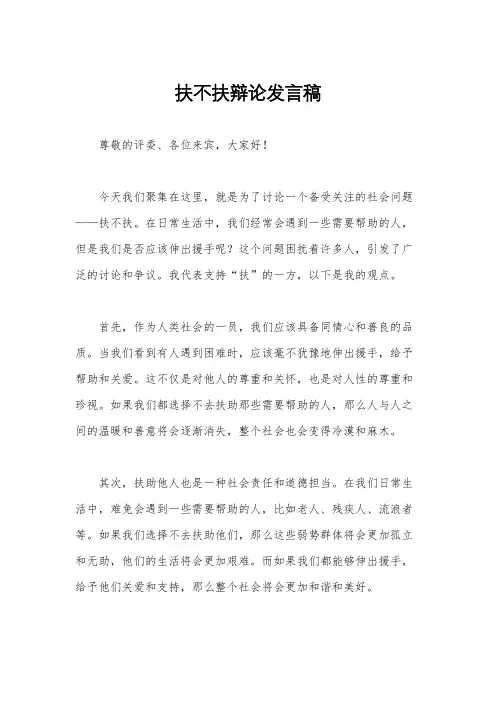 扶不扶辩论发言稿

尊敬的评委、各位来宾，大家好！

今天我们聚集在这里，就是为了讨论一个备受关注的社会问题——扶不扶。在日常生活中，我们经常会遇到一些需要帮助的人，但是我们是否应该伸出援手呢？这个问题困扰着许多人，引发了广泛的讨论和争议。我代表支持“扶”的一方，以下是我的观点。

首先，作为人类社会的一员，我们应该具备同情心和善良的品质。当我们看到有人遇到困难时，应该毫不犹豫地伸出援手，给予帮助和关爱。这不仅是对他人的尊重和关怀，也是对人性的尊重和珍视。如果我们都选择不去扶助那些需要帮助的人，那么人与人之间的温暖和善意将会逐渐消失，整个社会也会变得冷漠和麻木。

其次，扶助他人也是一种社会责任和道德担当。在我们日常生活中，难免会遇到一些需要帮助的人，比如老人、残疾人、流浪者等。如果我们选择不去扶助他们，那么这些弱势群体将会更加孤立和无助，他们的生活将会更加艰难。而如果我们都能够伸出援手，给予他们关爱和支持，那么整个社会将会更加和谐和美好。